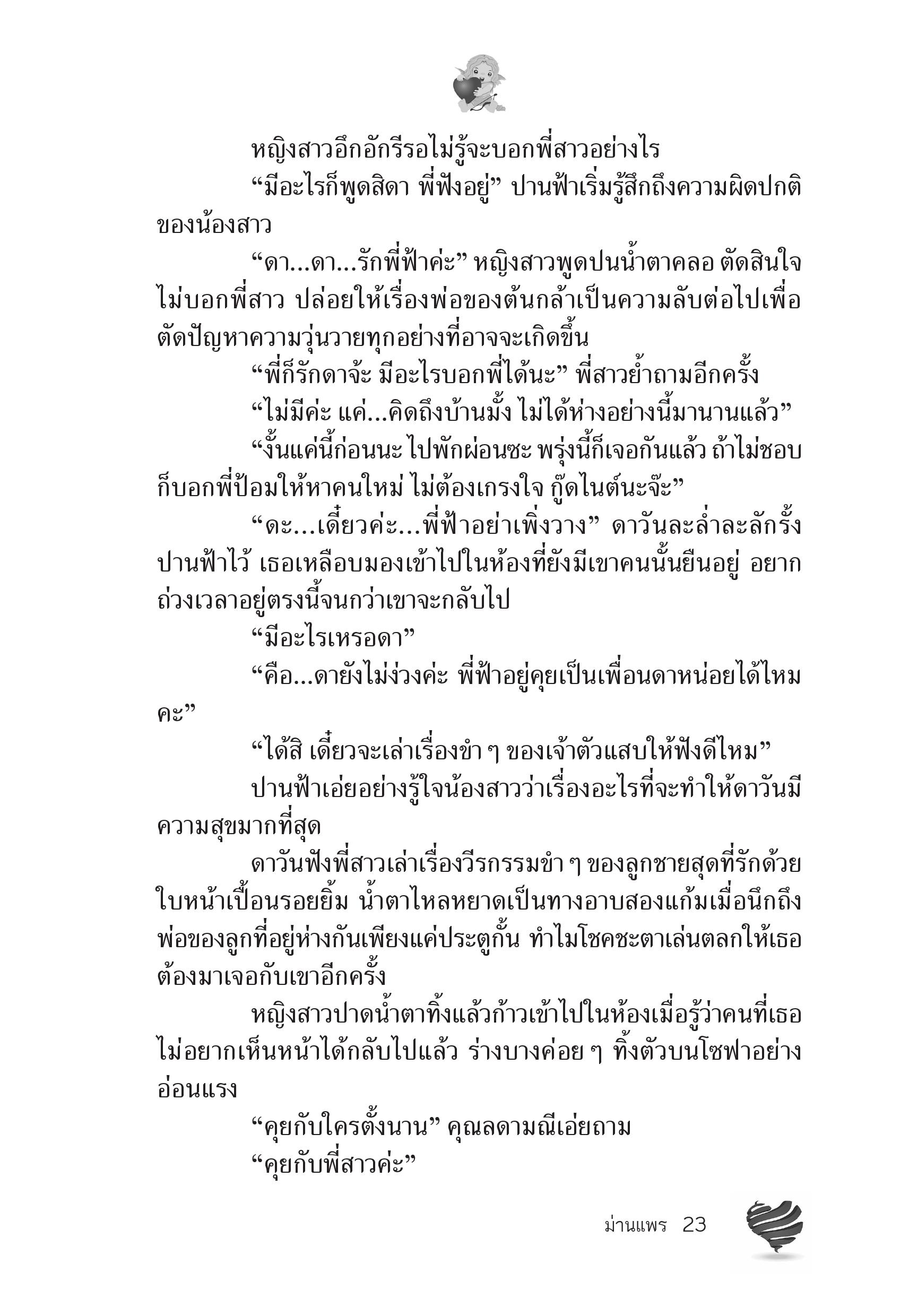 หญิงสาวอึกอักรีรอไม่รู้จะบอกพี่สาวอย่างไร

“มีอะไรก็พูดสิดา พี่ฟังอยู่” ปานฟ้าเริ่มรู้สึกถึงความผิดปกติของน้องสาว

“ดา...ดา...รักพี่ฟ้าค่ะ” หญิงสาวพูดปนน้ำตาคลอ ตัดสินใจไม่บอกพี่สาว ปล่อยให้เรื่องพ่อของต้นกล้าเป็นความลับต่อไปเพื่อตัดปัญหาความวุ่นวายทุกอย่างที่อาจจะเกิดขึ้น

“พี่ก็รักดาจ้ะ มีอะไรบอกพี่ได้นะ” พี่สาวย้ำถามอีกครั้ง

“ไม่มีค่ะ แค่...คิดถึงบ้านมั้ง ไม่ได้ห่างอย่างนี้มานานแล้ว”

“งั้นแค่นี้ก่อนนะ ไปพักผ่อนซะ พรุ่งนี้ก็เจอกันแล้ว ถ้าไม่ชอบก็บอกพี่ป้อมให้หาคนใหม่ ไม่ต้องเกรงใจ กู๊ดไนต์นะจ๊ะ”

“ดะ...เดี๋ยวค่ะ...พี่ฟ้าอย่าเพิ่งวาง” ดาวันละล่ำละลักรั้งปานฟ้าไว้ เธอเหลือบมองเข้าไปในห้องที่ยังมีเขาคนนั้นยืนอยู่ อยากถ่วงเวลาอยู่ตรงนี้จนกว่าเขาจะกลับไป

“มีอะไรเหรอดา”

“คือ...ดายังไม่ง่วงค่ะ พี่ฟ้าอยู่คุยเป็นเพื่อนดาหน่อยได้ไหมคะ”

“ได้สิ เดี๋ยวจะเล่าเรื่องขำ ๆ ของเจ้าตัวแสบให้ฟังดีไหม”

ปานฟ้าเอ่ยอย่างรู้ใจน้องสาวว่าเรื่องอะไรที่จะทำให้ดาวันมีความสุขมากที่สุด

ดาวันฟังพี่สาวเล่าเรื่องวีรกรรมขำ ๆ ของลูกชายสุดที่รักด้วยใบหน้าเปื้อนรอยยิ้ม น้ำตาไหลหยาดเป็นทางอาบสองแก้มเมื่อนึกถึงพ่อของลูกที่อยู่ห่างกันเพียงแค่ประตูกั้น ทำไมโชคชะตาเล่นตลกให้เธอต้องมาเจอกับเขาอีกครั้ง

หญิงสาวปาดน้ำตาทิ้งแล้วก้าวเข้าไปในห้องเมื่อรู้ว่าคนที่เธอไม่อยากเห็นหน้าได้กลับไปแล้ว ร่างบางค่อย ๆ ทิ้งตัวบนโซฟาอย่างอ่อนแรง

“คุยกับใครตั้งนาน” คุณลดามณีเอ่ยถาม

“คุยกับพี่สาวค่ะ”

ม่านแพร 23